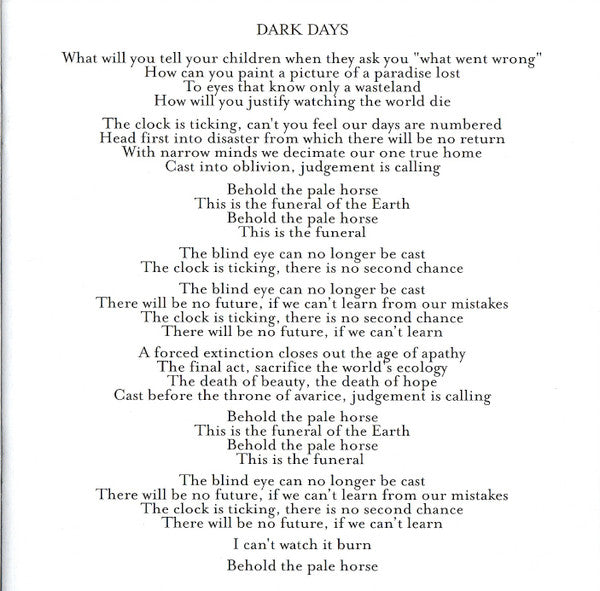 DARK DAYS

What will you tell your children when they ask you "what went wrong"
How can you paint a picture of a paradise lost
To eyes that know only a wasteland
How will you justify watching the world die

The clock is ticking, can't you feel our days are numbered
Head first into disaster from which there will be no return
With narrow minds we decimate our one true home
Cast into oblivion, judgement is calling

Behold the pale horse
This is the funeral of the Earth
Behold the pale horse
This is the funeral

The blind eye can no longer be cast
The clock is ticking, there is no second chance

The blind eye can no longer be cast
There will be no future, if we can't learn from our mistakes
The clock is ticking, there is no second chance
There will be no future, if we can't learn

A forced extinction closes out the age of apathy
The final act, sacrifice the world's ecology
The death of beauty, the death of hope
Cast before the throne of avarice, judgement is calling

Behold the pale horse
This is the funeral of the Earth
Behold the pale horse
This is the funeral

The blind eye can no longer be cast
There will be no future, if we can't learn from our mistakes
The clock is ticking, there is no second chance
There will be no future, if we can't learn

I can't watch it burn

Behold the pale horse